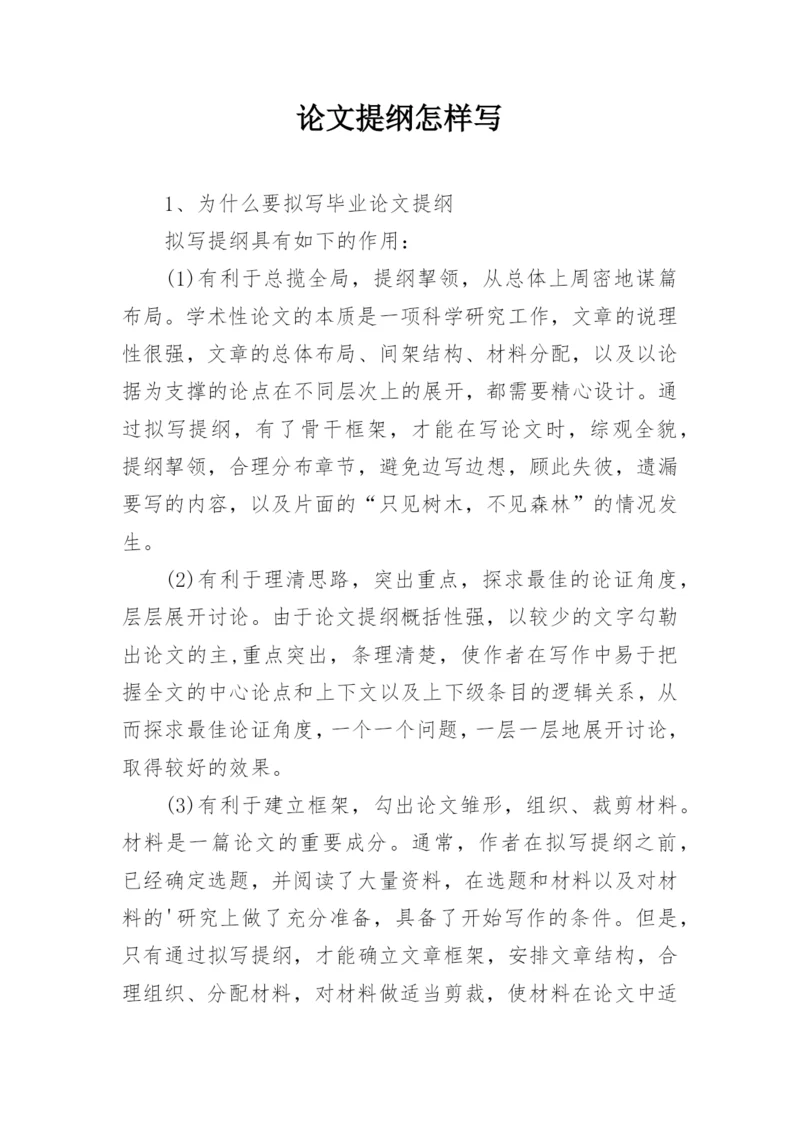 论文提纲怎样写

1、为什么要拟写毕业论文提纲

拟写提纲具有如下的作用：

(1)有利于总揽全局，提纲挈领，从总体上周密地谋篇布局。学术性论文的本质是一项科学研究工作，文章的说理性很强，文章的总体布局、间架结构、材料分配，以及以论据为支撑的论点在不同层次上的展开，都需要精心设计。通过拟写提纲，有了骨干框架，才能在写论文时，综观全貌，提纲挈领，合理分布章节，避免边写边想，顾此失彼，遗漏要写的内容，以及片面的“只见树木，不见森林”的情况发生。

(2)有利于理清思路，突出重点，探求最佳的论证角度，层层展开讨论。由于论文提纲概括性强，以较少的文字勾勒出论文的主,重点突出，条理清楚，使作者在写作中易于把握全文的中心论点和上下文以及上下级条目的逻辑关系，从而探求最佳论证角度，一个一个问题，一层一层地展开讨论，取得较好的效果。

(3)有利于建立框架，勾出论文雏形，组织、裁剪材料。材料是一篇论文的重要成分。通常，作者在拟写提纲之前，已经确定选题，并阅读了大量资料，在选题和材料以及对材料的'研究上做了充分准备，具备了开始写作的条件。但是，只有通过拟写提纲，才能确立文章框架，安排文章结构，合理组织、分配材料，对材料做适当剪裁，使材料在论文中适